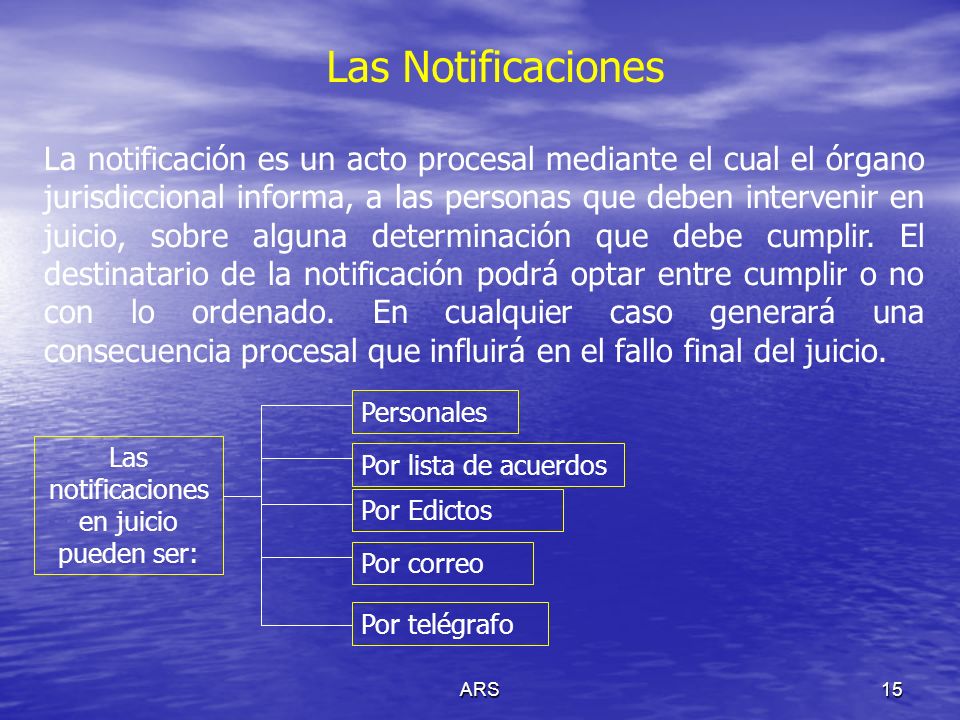 Las Notificaciones

La notificación es un acto procesal mediante el cual el órgano jurisdiccional informa, a las personas que deben intervenir en juicio, sobre alguna determinación que debe cumplir. El destinatario de la notificación podrá optar entre cumplir o no con lo ordenado. En cualquier caso generará una consecuencia procesal que influirá en el fallo final del juicio.

Las notificaciones en juicio pueden ser:

Personales

Por lista de acuerdos

Por Edictos

Por correo

Por telégrafo

ARS

15